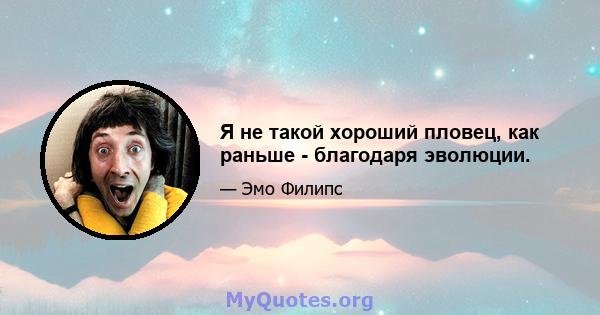 Я не такой хороший пловец, как раньше - благодаря эволюции.

— Эмо Филипс

MyQuotes.org